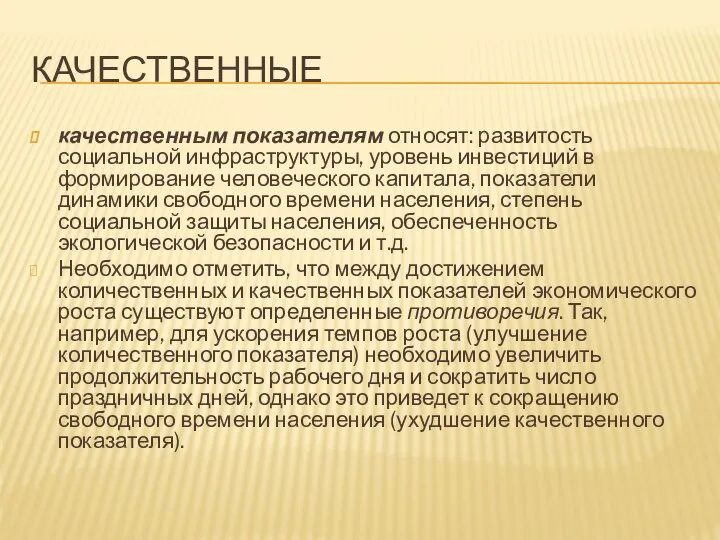 КАЧЕСТВЕННЫЕ

качественным показателям относят: развитость социальной инфраструктуры, уровень инвестиций в формирование человеческого капитала, показатели динамики свободного времени населения, степень социальной защиты населения, обеспеченность экологической безопасности и т.д.

Необходимо отметить, что между достижением количественных и качественных показателей экономического роста существуют определенные противоречия. Так, например, для ускорения темпов роста (улучшение количественного показателя) необходимо увеличить продолжительность рабочего дня и сократить число праздничных дней, однако это приведет к сокращению свободного времени населения (ухудшение качественного показателя).